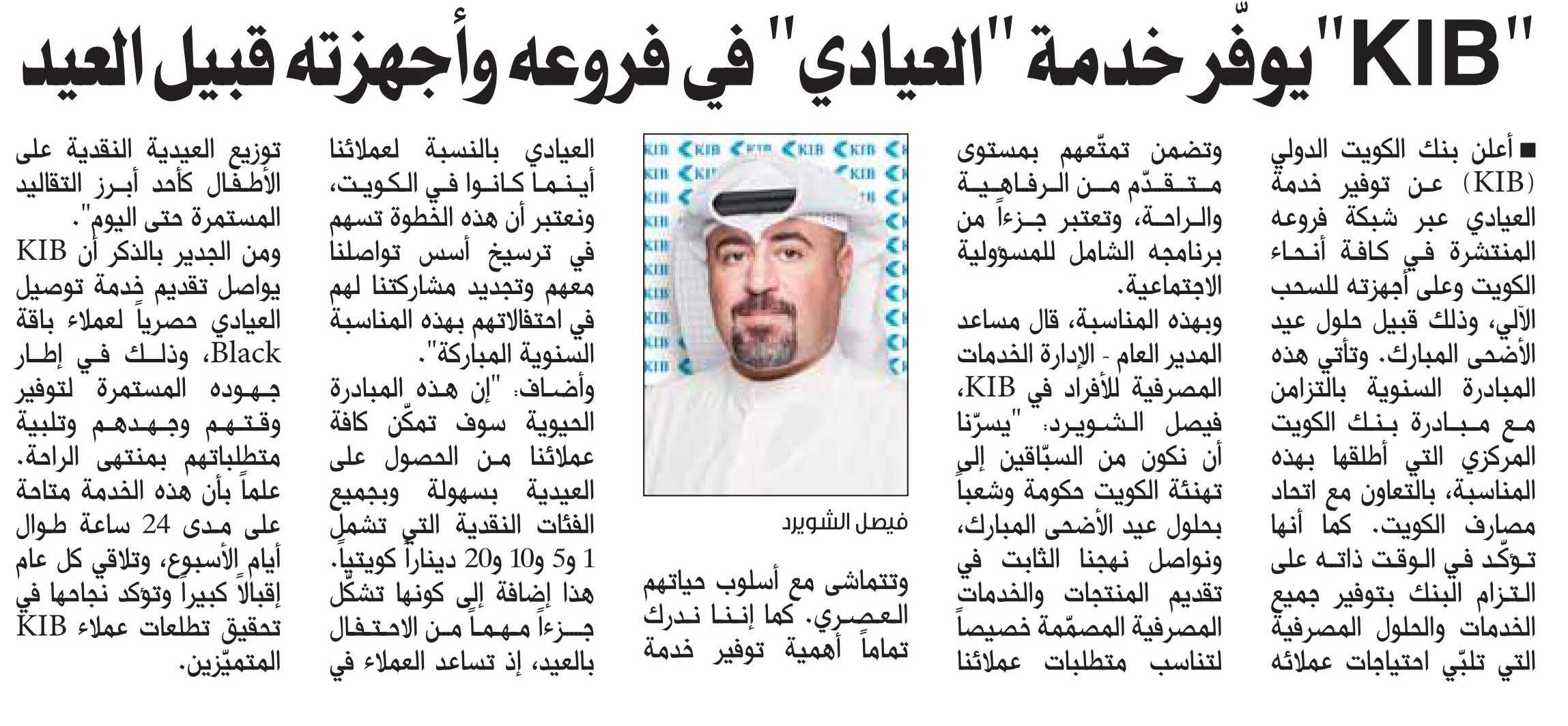 "KIB" يوفّر خدمة "العيادي" في فروعه وأجهزته قبيل العيد

■ أعلن بنك الكويت الدولي (KIB) عن توفير خدمة العيادي عبر شبكة فروعه المنتشرة في كافة أنحاء الكويت وعلى أجهزته للسحب الآلي، وذلك قبيل حلول عيد الأضحى المبارك. وتأتي هذه المبادرة السنوية بالتزامن مع مبادرة بنك الكويت المركزي التي أطلقها بهذه المناسبة، بالتعاون مع اتحاد مصارف الكويت. كما أنها تؤكّد في الوقت ذاته على التزام البنك بتوفير جميع الخدمات والحلول المصرفية التي تلبّي احتياجات عملائه

وتضمن تمتّعهم بمستوى متقدّم من الرفاهية والراحة، وتعتبر جزءاً من برنامجه الشامل للمسؤولية الاجتماعية.
وبهذه المناسبة، قال مساعد المدير العام - الإدارة الخدمات المصرفية للأفراد في KIB، فيصل الشويرد: "يسرّنا أن نكون من السبّاقين إلى تهنئة الكويت حكومة وشعباً بحلول عيد الأضحى المبارك، ونواصل نهجنا الثابت في تقديم المنتجات والخدمات المصرفية المصمّمة خصيصاً لتناسب متطلبات عملائنا

فيصل الشويرد

وتتماشى مع أسلوب حياتهم العصري. كما إننا ندرك تماماً أهمية توفير خدمة

العيادي بالنسبة لعملائنا أينما كانوا في الكويت، ونعتبر أن هذه الخطوة تسهم في ترسيخ أسس تواصلنا معهم وتجديد مشاركتنا لهم في احتفالاتهم بهذه المناسبة السنوية المباركة".
وأضاف: "إن هذه المبادرة الحيوية سوف تمكّن كافة عملائنا من الحصول على العيدية بسهولة وبجميع الفئات النقدية التي تشمل 1 و5 و10 و20 ديناراً كويتياً. هذا إضافة إلى كونها تشكّل جزءاً مهماً من الاحتفال بالعيد، إذ تساعد العملاء في

توزيع العيدية النقدية على الأطفال كأحد أبرز التقاليد المستمرة حتى اليوم".
ومن الجدير بالذكر أن KIB يواصل تقديم خدمة توصيل العيادي حصرياً لعملاء باقة Black، وذلك في إطار جهوده المستمرة لتوفير وقتهم وجهدهم وتلبية متطلباتهم بمنتهى الراحة. علماً بأن هذه الخدمة متاحة على مدى 24 ساعة طوال أيام الأسبوع، وتلاقي كل عام إقبالاً كبيراً وتؤكد نجاحها في تحقيق تطلعات عملاء KIB المتميّزين.